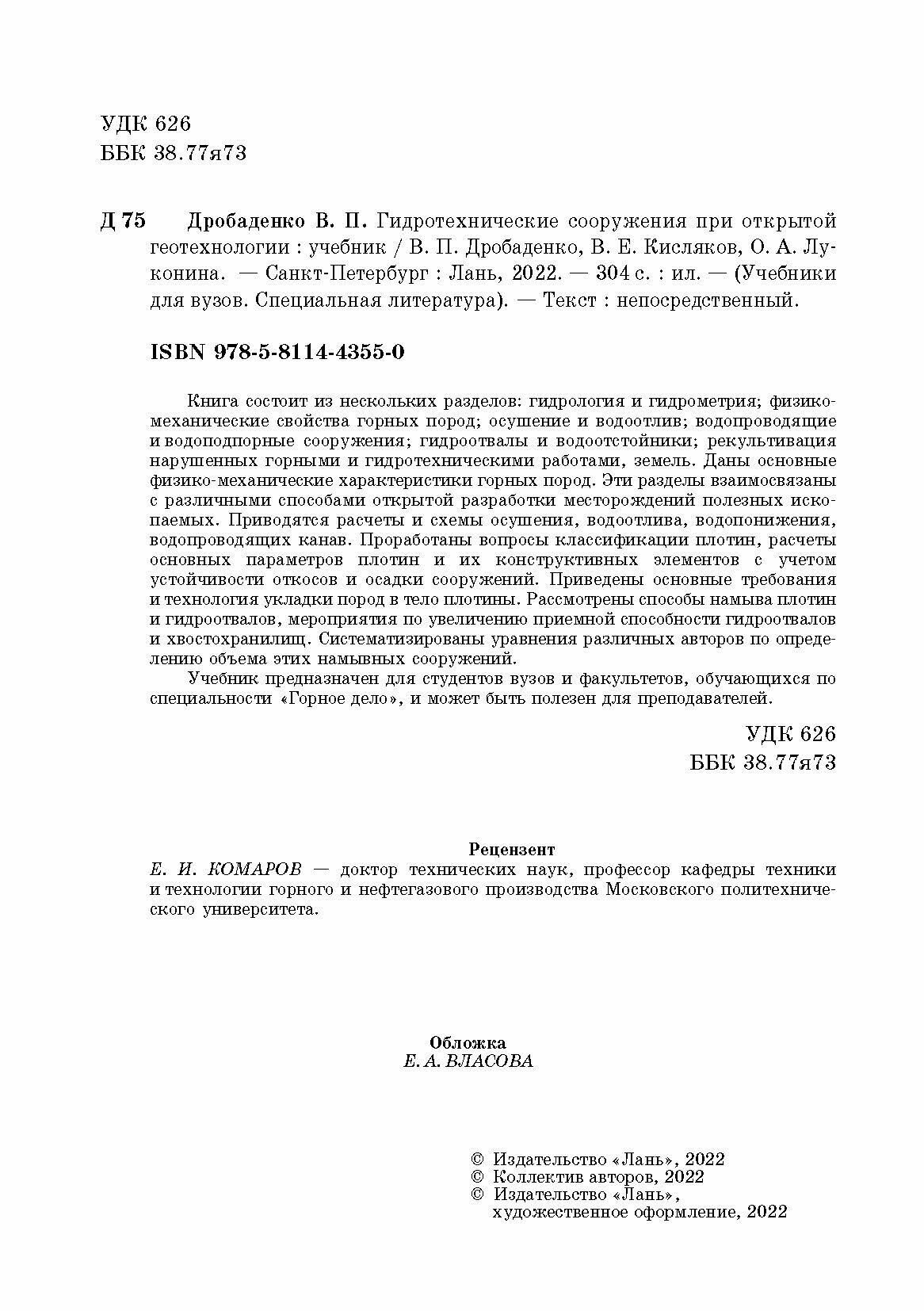 УДК 626
ББК 38.77я73

Д 75 Дробаденко В. П. Гидротехнические сооружения при открытой геотехнологии : учебник / В. П. Дробаденко, В. Е. Кисляков, О. А. Луконина. — Санкт-Петербург : Лань, 2022. — 304 с. : ил. — (Учебники для вузов. Специальная литература). — Текст : непосредственный.

ISBN 978-5-8114-4355-0

Книга состоит из нескольких разделов: гидрология и гидрометрия; физико-механические свойства горных пород; осушение и водоотлив; водопроводящие и водоподпорные сооружения; гидроотвалы и водоотстойники; рекультивация нарушенных горными и гидротехническими работами, земель. Даны основные физико-механические характеристики горных пород. Эти разделы взаимосвязаны с различными способами открытой разработки месторождений полезных ископаемых. Приводятся расчеты и схемы осушения, водоотлива, водопонижения, водопроводящих канав. Проработаны вопросы классификации плотин, расчеты основных параметров плотин и их конструктивных элементов с учетом устойчивости откосов и осадки сооружений. Приведены основные требования и технология укладки пород в тело плотины. Рассмотрены способы намыва плотин и гидроотвалов, мероприятия по увеличению приемной способности гидроотвалов и хвостохранилищ. Систематизированы уравнения различных авторов по определению объема этих намывных сооружений.

Учебник предназначен для студентов вузов и факультетов, обучающихся по специальности «Горное дело», и может быть полезен для преподавателей.

УДК 626
ББК 38.77я73

Рецензент
Е. И. КОМАРОВ — доктор технических наук, профессор кафедры техники и технологии горного и нефтегазового производства Московского политехнического университета.

Обложка
Е. А. ВЛАСОВА

© Издательство «Лань», 2022
© Коллектив авторов, 2022
© Издательство «Лань», художественное оформление, 2022